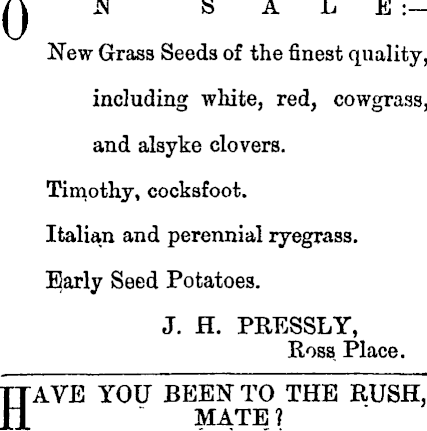 ON SALE:—

New Grass Seeds of the finest quality, including white, red, cowgrass, and alsyke clovers.

Timothy, cocksfoot.

Italian and perennial ryegrass.

Early Seed Potatoes.

J. H. PRESSLY,
Ross Place.

HAVE YOU BEEN TO THE RUSH, MATE?